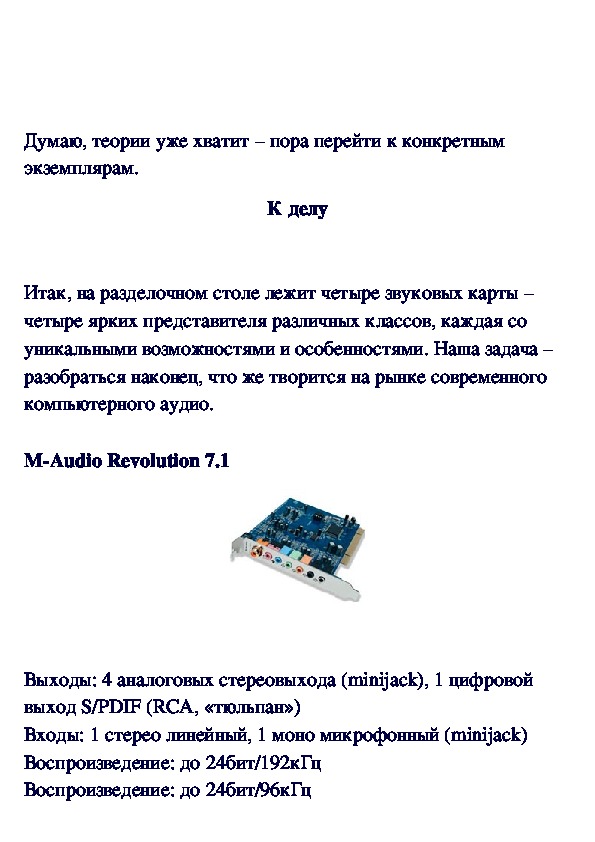 Думаю, теории уже хватит – пора перейти к конкретным экземплярам.

К делу

Итак, на разделочном столе лежит четыре звуковых карты – четыре ярких представителя различных классов, каждая со уникальными возможностями и особенностями. Наша задача – разобраться наконец, что же творится на рынке современного компьютерного аудио.

M-Audio Revolution 7.1

Выходы: 4 аналоговых стереовыхода (minijack), 1 цифровой выход S/PDIF (RCA, «тюльпан»)
Входы: 1 стерео линейный, 1 моно микрофонный (minijack)
Воспроизведение: до 24бит/192кГц
Воспроизведение: до 24бит/96кГц